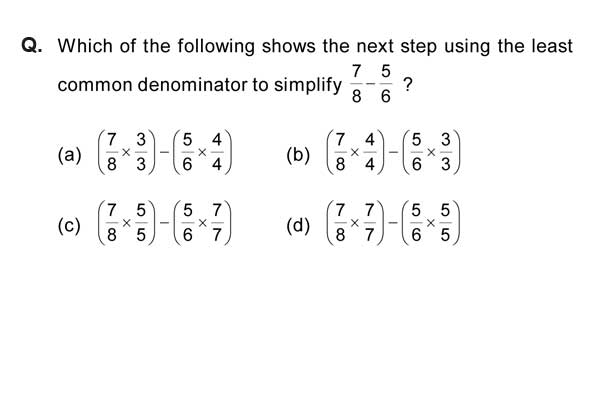 Q. Which of the following shows the next step using the least common denominator to simplify $\frac{7}{8}-\frac{5}{6}$ ?

(a) $\left(\frac{7}{8}\times\frac{3}{3}\right)-\left(\frac{5}{6}\times\frac{4}{4}\right)$

(b) $\left(\frac{7}{8}\times\frac{4}{4}\right)-\left(\frac{5}{6}\times\frac{3}{3}\right)$

(c) $\left(\frac{7}{8}\times\frac{5}{5}\right)-\left(\frac{5}{6}\times\frac{7}{7}\right)$

(d) $\left(\frac{7}{8}\times\frac{7}{7}\right)-\left(\frac{5}{6}\times\frac{5}{5}\right)$